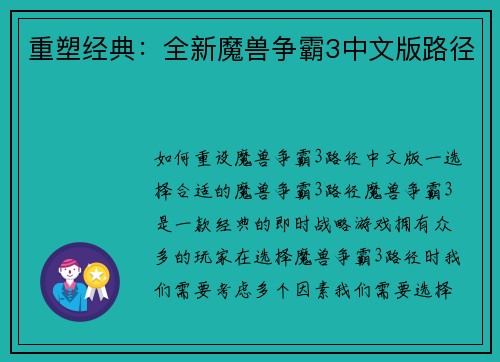 重塑经典：全新魔兽争霸3中文版路径

如何重设魔兽争霸3路径中文版一选择合适的魔兽争霸3路径魔兽争霸3是一款经典的即时战略游戏拥有众多的玩家在选择魔兽争霸3路径时我们需要考虑多个因素我们需要选择